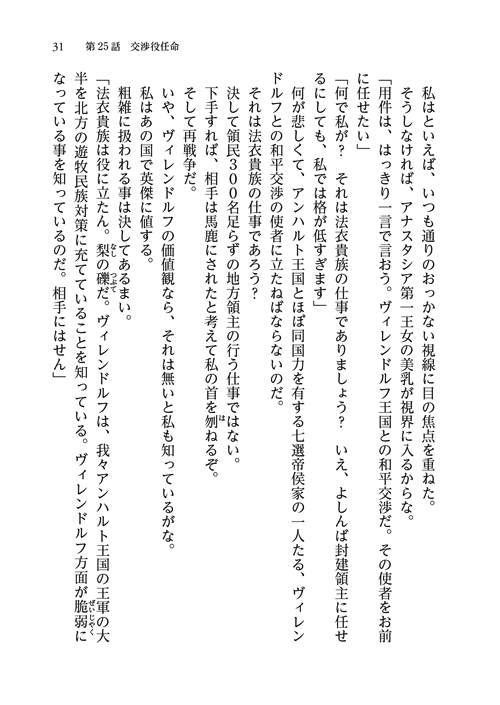 31　第25話　交渉役任命

私はといえば、いつも通りのおっかない視線に目の焦点を重ねた。

そうしなければ、アナスタシア第一王女の美乳が視界に入るからな。

「用件は、はっきり一言で言おう。ヴィレンドルフ王国との和平交渉だ。その使者をお前に任せたい」

「何で私が？　それは法衣貴族の仕事でありましょう？　いえ、よしんば封建領主に任せるにしても、私では格が低すぎます」

何が悲しくて、アンハルト王国とほぼ同国力を有する七選帝侯家の一人たる、ヴィレンドルフとの和平交渉の使者に立たねばならないのだ。

それは法衣貴族の仕事であろう？

決して領民300名足らずの地方領主の行う仕事ではない。

下手すれば、相手は馬鹿にされたと考えて私の首を刎ねるぞ。

そして再戦争だ。

いや、ヴィレンドルフの価値観なら、それは無いと私も知っているがな。

私はあの国で英傑に値する。

粗雑に扱われる事は決してあるまい。

「法衣貴族は役に立たん。梨の礫だ。ヴィレンドルフは、我々アンハルト王国の王軍の大半を北方の遊牧民族対策に充てていることを知っている。ヴィレンドルフ方面が脆弱になっている事を知っているのだ。相手にはせん」